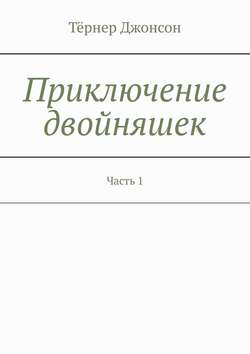 Тёрнер Джонсон

Приключение двойняшек

Часть 1